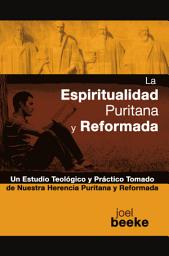 La
Espiritualidad
Puritana
y Reformada

Un Estudio Teológico y Práctico Tomado de Nuestra Herencia Puritana y Reformada

joel
beeke